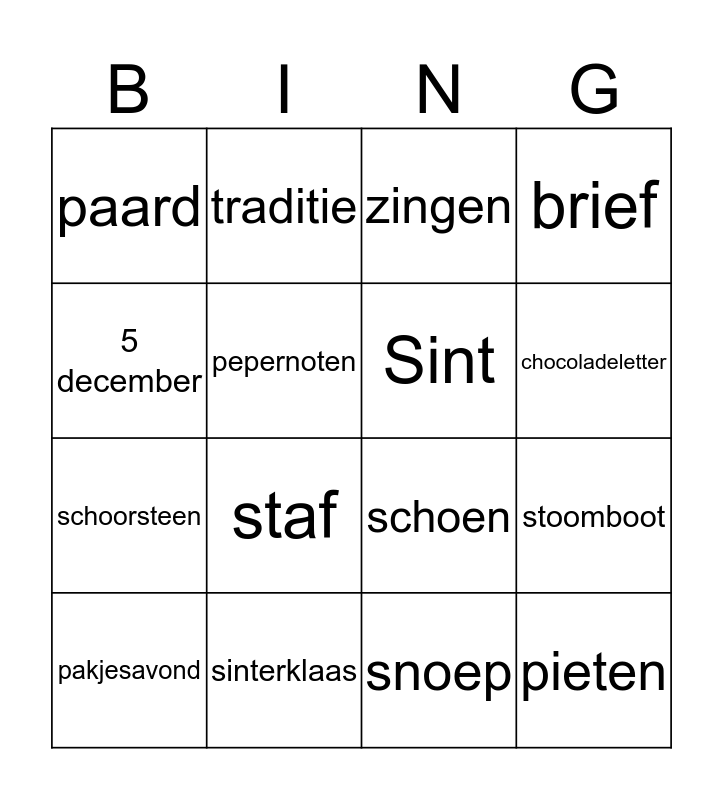 | B | I | N | G |
|---|---|---|---|
| paard | traditie | zingen | brief |
| 5 december | pepernoten | Sint | chocoladeletter |
| schoorsteen | staf | schoen | stoomboot |
| pakjesavond | sinterklaas | snoep | pieten |